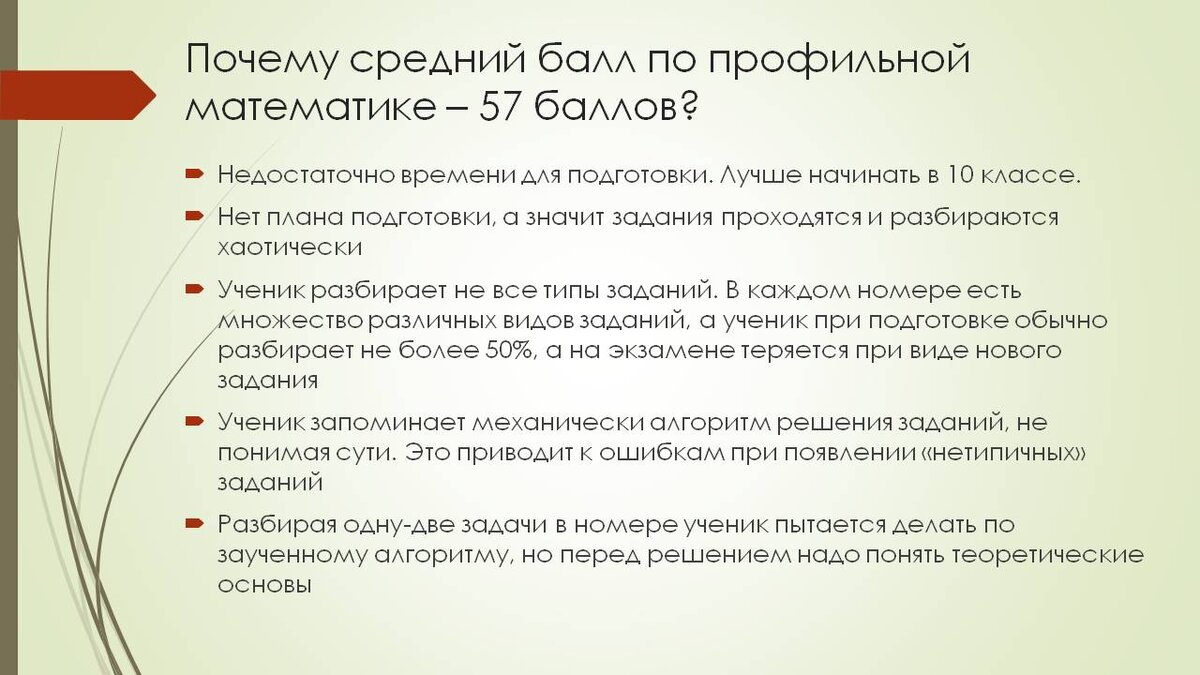 Почему средний балл по профильной математике – 57 баллов?

Недостаточно времени для подготовки. Лучше начинать в 10 классе.

Нет плана подготовки, а значит задания проходятся и разбираются хаотически

Ученик разбирает не все типы заданий. В каждом номере есть множество различных видов заданий, а ученик при подготовке обычно разбирает не более 50%, а на экзамене теряется при виде нового задания

Ученик запоминает механически алгоритм решения заданий, не понимая сути. Это приводит к ошибкам при появлении «нетипичных» заданий

Разбирая одну-две задачи в номере ученик пытается делать по заученному алгоритму, но перед решением надо понять теоретические основы